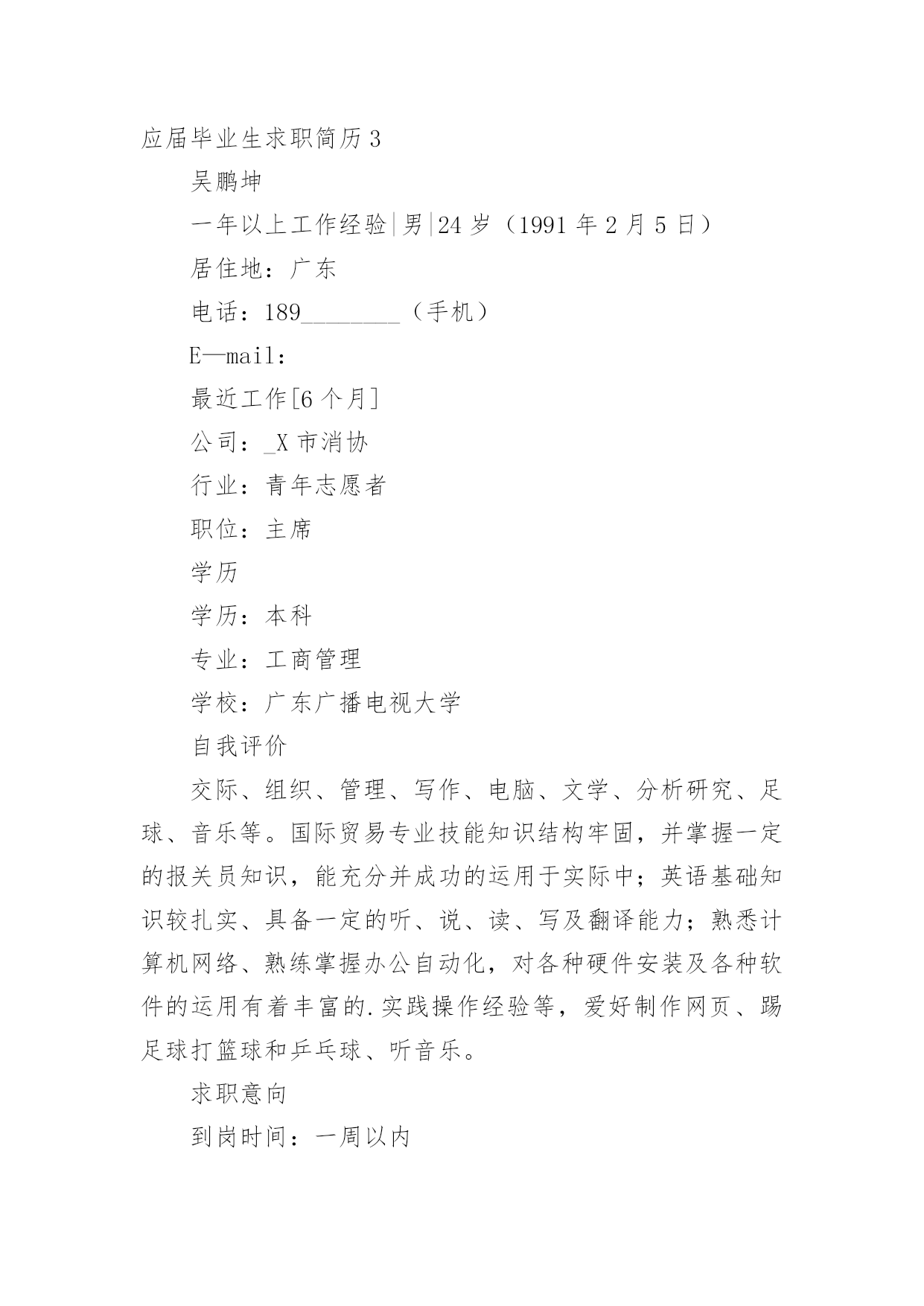 应届毕业生求职简历3

吴鹏坤

一年以上工作经验|男|24岁（1991年2月5日）

居住地：广东

电话：189________（手机）

E—mail：

最近工作[6个月]

公司：_X市消协

行业：青年志愿者

职位：主席

学历

学历：本科

专业：工商管理

学校：广东广播电视大学

自我评价

交际、组织、管理、写作、电脑、文学、分析研究、足球、音乐等。国际贸易专业技能知识结构牢固，并掌握一定的报关员知识，能充分并成功的运用于实际中；英语基础知识较扎实、具备一定的听、说、读、写及翻译能力；熟悉计算机网络、熟练掌握办公自动化，对各种硬件安装及各种软件的运用有着丰富的.实践操作经验等，爱好制作网页、踢足球打篮球和乒乓球、听音乐。

求职意向

到岗时间：一周以内